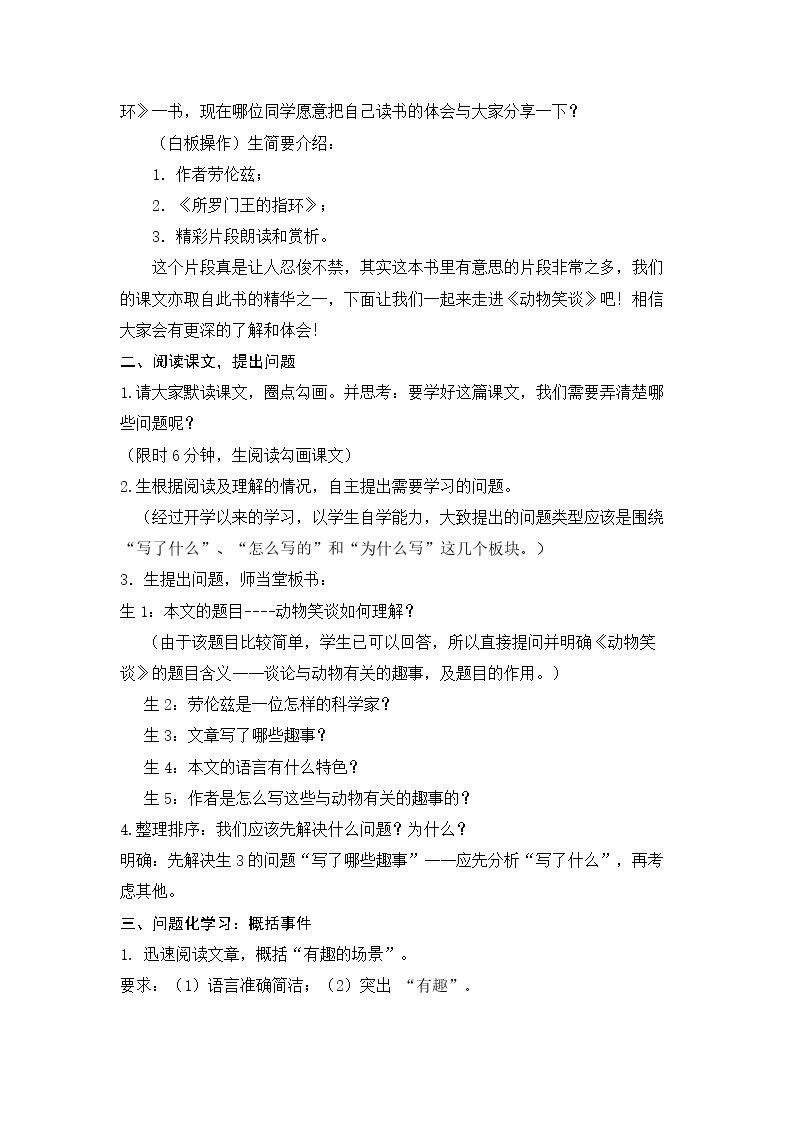 环》一书，现在哪位同学愿意把自己读书的体会与大家分享一下？

（白板操作）生简要介绍：

1.作者劳伦兹；

2.《所罗门王的指环》；

3.精彩片段朗读和赏析。

这个片段真是让人忍俊不禁，其实这本书里有意思的片段非常之多，我们的课文亦取自此书的精华之一，下面让我们一起来走进《动物笑谈》吧！相信大家会有更深的了解和体会！

二、阅读课文，提出问题

1.请大家默读课文，圈点勾画。并思考：要学好这篇课文，我们需要弄清楚哪些问题呢？

（限时6分钟，生阅读勾画课文）

2.生根据阅读及理解的情况，自主提出需要学习的问题。

（经过开学以来的学习，以学生自学能力，大致提出的问题类型应该是围绕“写了什么”、“怎么写的”和“为什么写”这几个板块。）

3.生提出问题，师当堂板书：

生1：本文的题目----动物笑谈如何理解？

（由于该题目比较简单，学生已可以回答，所以直接提问并明确《动物笑谈》的题目含义——谈论与动物有关的趣事，及题目的作用。）

生2：劳伦兹是一位怎样的科学家？

生3：文章写了哪些趣事？

生4：本文的语言有什么特色？

生5：作者是怎么写这些与动物有关的趣事的？

4.整理排序：我们应该先解决什么问题？为什么？

明确：先解决生3的问题“写了哪些趣事”——应先分析“写了什么”，再考虑其他。

三、问题化学习：概括事件

1.迅速阅读文章，概括“有趣的场景”。

要求：（1）语言准确简洁；（2）突出“有趣”。